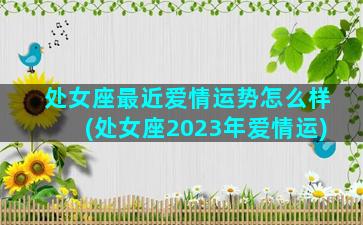 处女座最近爱情运势怎么样(处女座2023年爱情运)